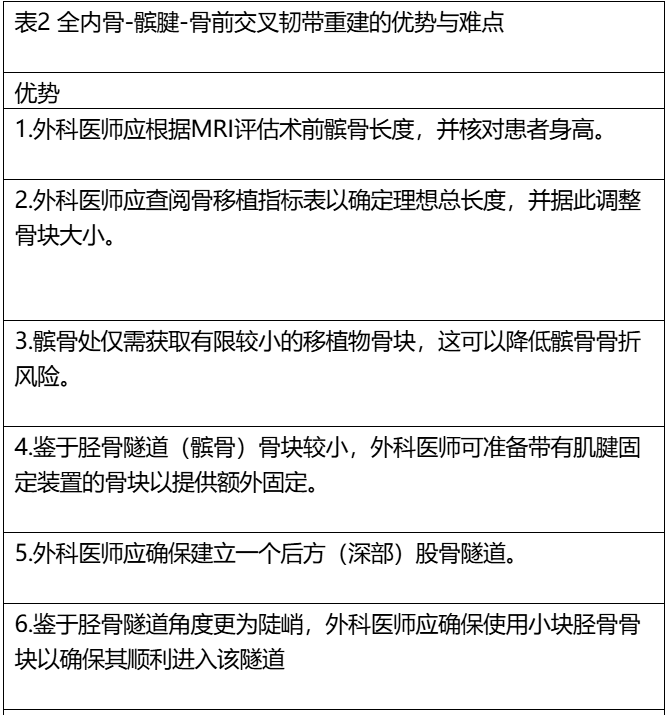 | 表2 全内骨-髌腱-骨前交叉韧带重建的优势与难点 |
|---|
| 优势 |
| 1.外科医师应根据MRI评估术前髌骨长度，并核对患者身高。 |
| 2.外科医师应查阅骨移植指标表以确定理想总长度，并据此调整骨块大小。 |
| 3.髌骨处仅需获取有限较小的移植物骨块，这可以降低髌骨骨折风险。 |
| 4.鉴于胫骨隧道（髌骨）骨块较小，外科医师可准备带有肌腱固定装置的骨块以提供额外固定。 |
| 5.外科医师应确保建立一个后方（深部）股骨隧道。 |
| 6.鉴于胫骨隧道角度更为陡峭，外科医师应确保使用小块胫骨骨块以确保其顺利进入该隧道 |